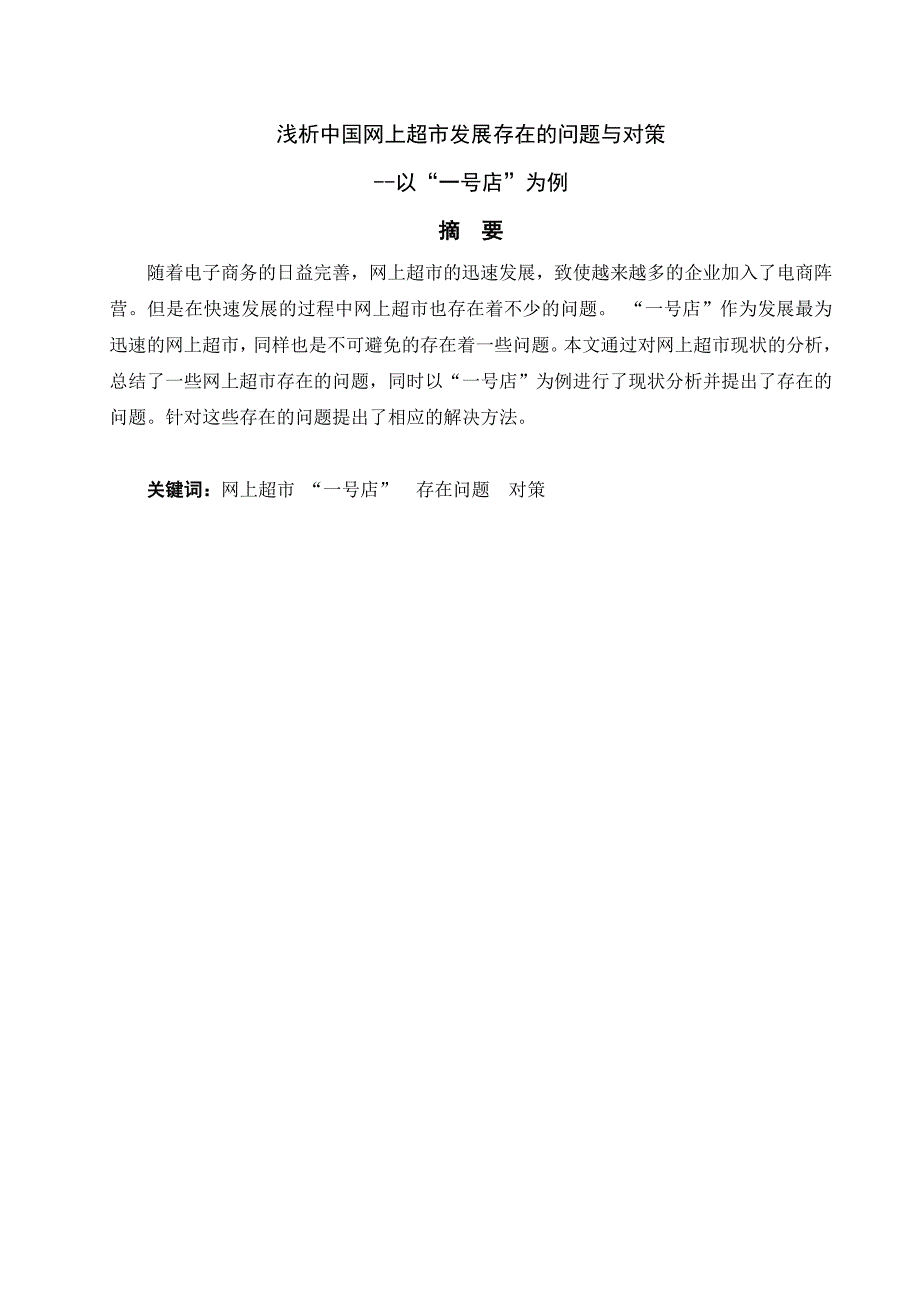 浅析中国网上超市发展存在的问题与对策

--以“一号店”为例

摘　要

随着电子商务的日益完善，网上超市的迅速发展，致使越来越多的企业加入了电商阵营。但是在快速发展的过程中网上超市也存在着不少的问题。 “一号店”作为发展最为迅速的网上超市，同样也是不可避免的存在着一些问题。本文通过对网上超市现状的分析，总结了一些网上超市存在的问题，同时以“一号店”为例进行了现状分析并提出了存在的问题。针对这些存在的问题提出了相应的解决方法。

关键词：网上超市 “一号店” 存在问题 对策